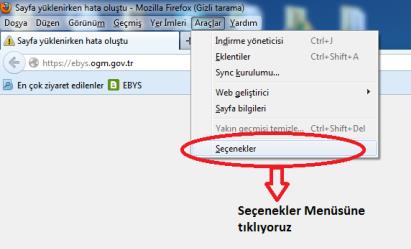 Sayfa yüklenirken hata oluştu - Mozilla Firefox (Gizli tarama)

Dosya Düzen Görünüm Geçmiş Yer İmleri Araçlar Yardım

Sayfa yüklenirken hata oluştu

https://ebys.ogm.gov.tr

En çok ziyaret edilenler EBYS

İndirme yöneticisi Ctrl+J
Eklentiler Ctrl+Shift+A
Sync kurulumu...
Web geliştirici
Sayfa bilgileri
Yakın geçmişi temizle... Ctrl+Shift+Del
Seçenekler

Seçenekler Menüsüne tıklıyoruz